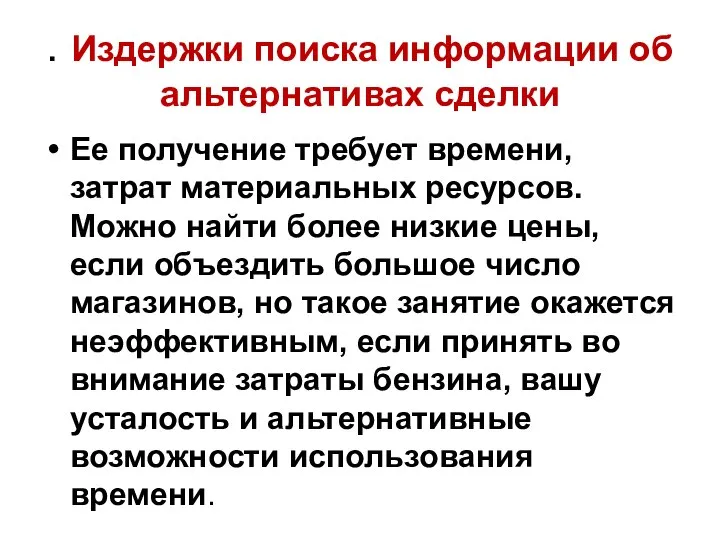 . Издержки поиска информации об альтернативах сделки

• Ее получение требует времени, затрат материальных ресурсов. Можно найти более низкие цены, если объездить большое число магазинов, но такое занятие окажется неэффективным, если принять во внимание затраты бензина, вашу усталость и альтернативные возможности использования времени.